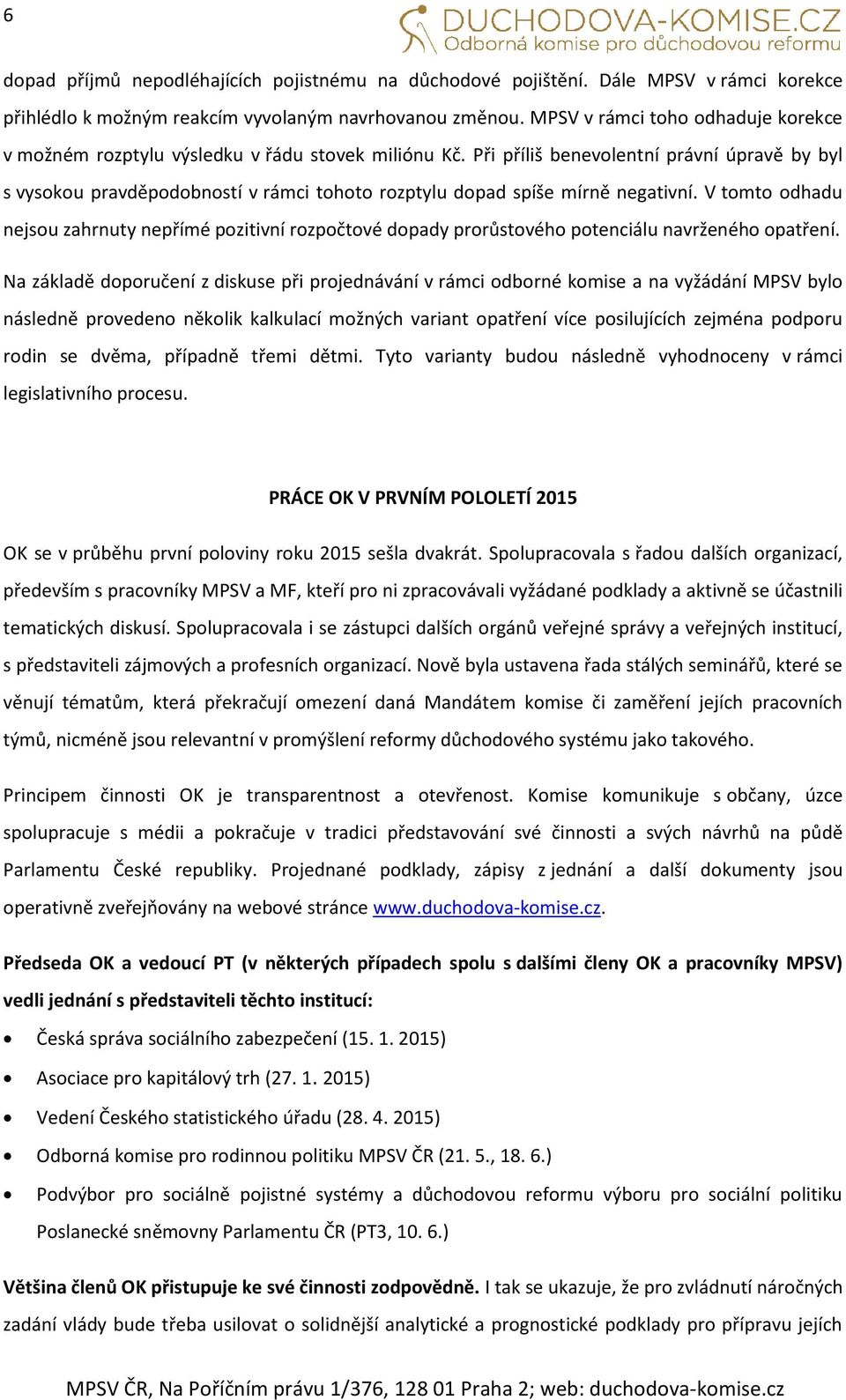 6

DUCHODOVA-KOMISE.CZ
Odborná komise pro důchodovou reformu

dopad příjmů nepodléhajících pojistnému na důchodové pojištění. Dále MPSV v rámci korekce přihlédlo k možným reakcím vyvolaným navrhovanou změnou. MPSV v rámci toho odhaduje korekce v možném rozptylu výsledku v řádu stovek miliónu Kč. Při příliš benevolentní právní úpravě by byl s vysokou pravděpodobností v rámci tohoto rozptylu dopad spíše mírně negativní. V tomto odhadu nejsou zahrnuty nepřímé pozitivní rozpočtové dopady prorůstového potenciálu navrženého opatření.

Na základě doporučení z diskuse při projednávání v rámci odborné komise a na vyžádání MPSV bylo následně provedeno několik kalkulací možných variant opatření více posilujících zejména podporu rodin se dvěma, případně třemi dětmi. Tyto varianty budou následně vyhodnoceny v rámci legislativního procesu.

PRÁCE OK V PRVNÍM POLOLETÍ 2015

OK se v průběhu první poloviny roku 2015 sešla dvakrát. Spolupracovala s řadou dalších organizací, především s pracovníky MPSV a MF, kteří pro ni zpracovávali vyžádané podklady a aktivně se účastnili tematických diskusí. Spolupracovala i se zástupci dalších orgánů veřejné správy a veřejných institucí, s představiteli zájmových a profesních organizací. Nově byla ustavena řada stálých seminářů, které se věnují tématům, která překračují omezení daná Mandátem komise či zaměření jejích pracovních týmů, nicméně jsou relevantní v promýšlení reformy důchodového systému jako takového.

Principem činnosti OK je transparentnost a otevřenost. Komise komunikuje s občany, úzce spolupracuje s médii a pokračuje v tradici představování své činnosti a svých návrhů na půdě Parlamentu České republiky. Projednané podklady, zápisy z jednání a další dokumenty jsou operativně zveřejňovány na webové stránce www.duchodova-komise.cz.

Předseda OK a vedoucí PT (v některých případech spolu s dalšími členy OK a pracovníky MPSV) vedli jednání s představiteli těchto institucí:

• Česká správa sociálního zabezpečení (15. 1. 2015)
• Asociace pro kapitálový trh (27. 1. 2015)
• Vedení Českého statistického úřadu (28. 4. 2015)
• Odborná komise pro rodinnou politiku MPSV ČR (21. 5., 18. 6.)
• Podvýbor pro sociálně pojistné systémy a důchodovou reformu výboru pro sociální politiku Poslanecké sněmovny Parlamentu ČR (PT3, 10. 6.)

Většina členů OK přistupuje ke své činnosti zodpovědně. I tak se ukazuje, že pro zvládnutí náročných zadání vlády bude třeba usilovat o solidnější analytické a prognostické podklady pro přípravu jejích

MPSV ČR, Na Poříčním právu 1/376, 128 01 Praha 2; web: duchodova-komise.cz